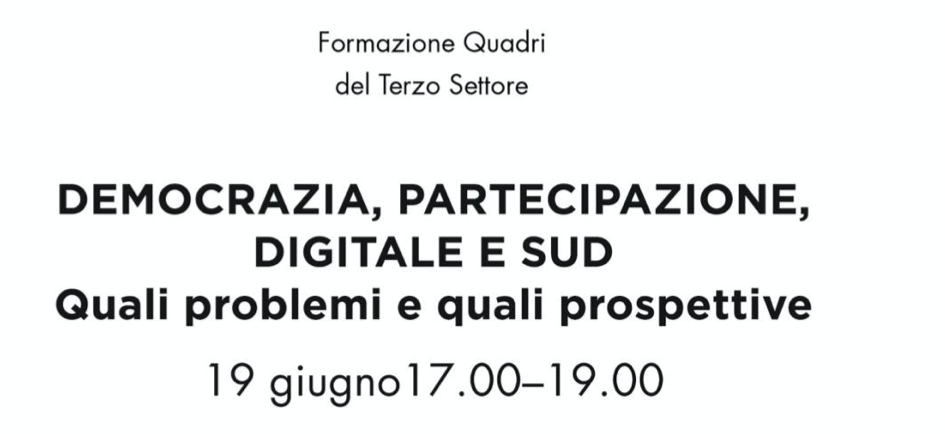 Formazione Quadri
del Terzo Settore

DEMOCRAZIA, PARTECIPAZIONE, DIGITALE E SUD
Quali problemi e quali prospettive

19 giugno17.00–19.00